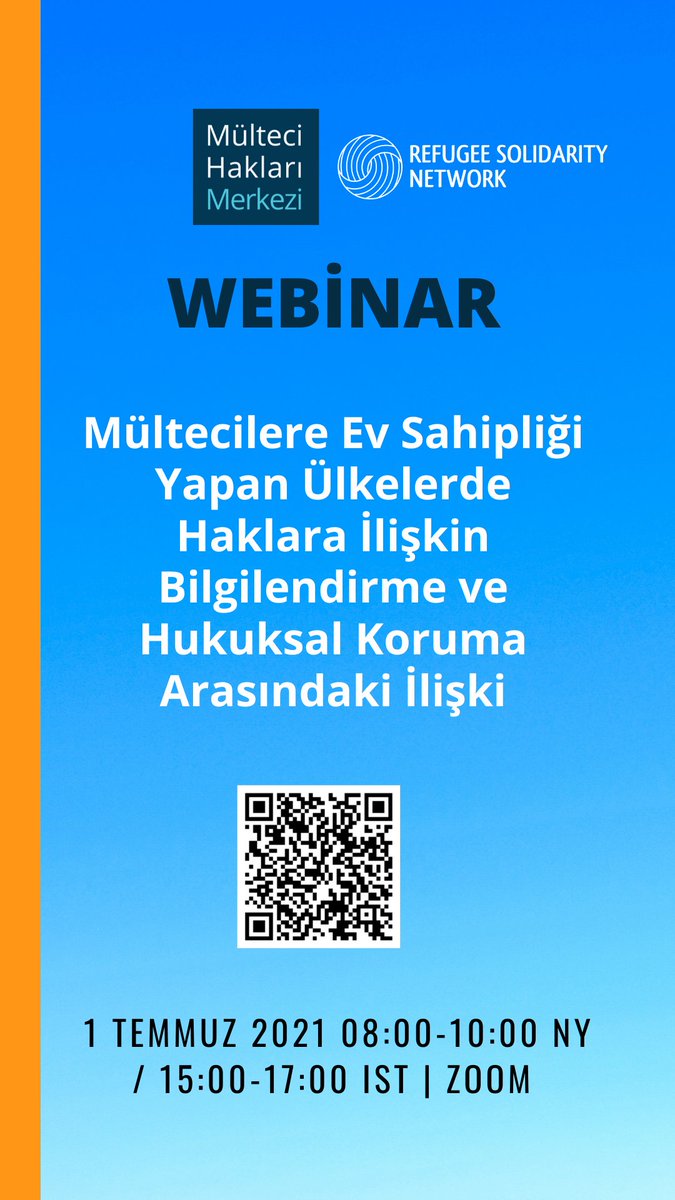 Mülteci Hakları Merkezi

REFUGEE SOLIDARITY NETWORK

WEBİNAR

Mültecilere Ev Sahipliği Yapan Ülkelerde Haklara İlişkin Bilgilendirme ve Hukuksal Koruma Arasındaki İlişki

1 TEMMUZ 2021 08:00-10:00 NY / 15:00-17:00 IST | ZOOM